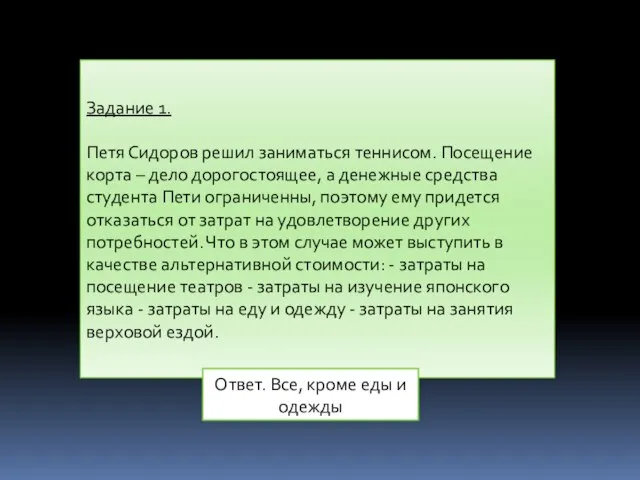 Задание 1.

Петя Сидоров решил заниматься теннисом. Посещение корта – дело дорогостоящее, а денежные средства студента Пети ограниченны, поэтому ему придется отказаться от затрат на удовлетворение других потребностей. Что в этом случае может выступить в качестве альтернативной стоимости: - затраты на посещение театров - затраты на изучение японского языка - затраты на еду и одежду - затраты на занятия верховой ездой.

Ответ. Все, кроме еды и одежды